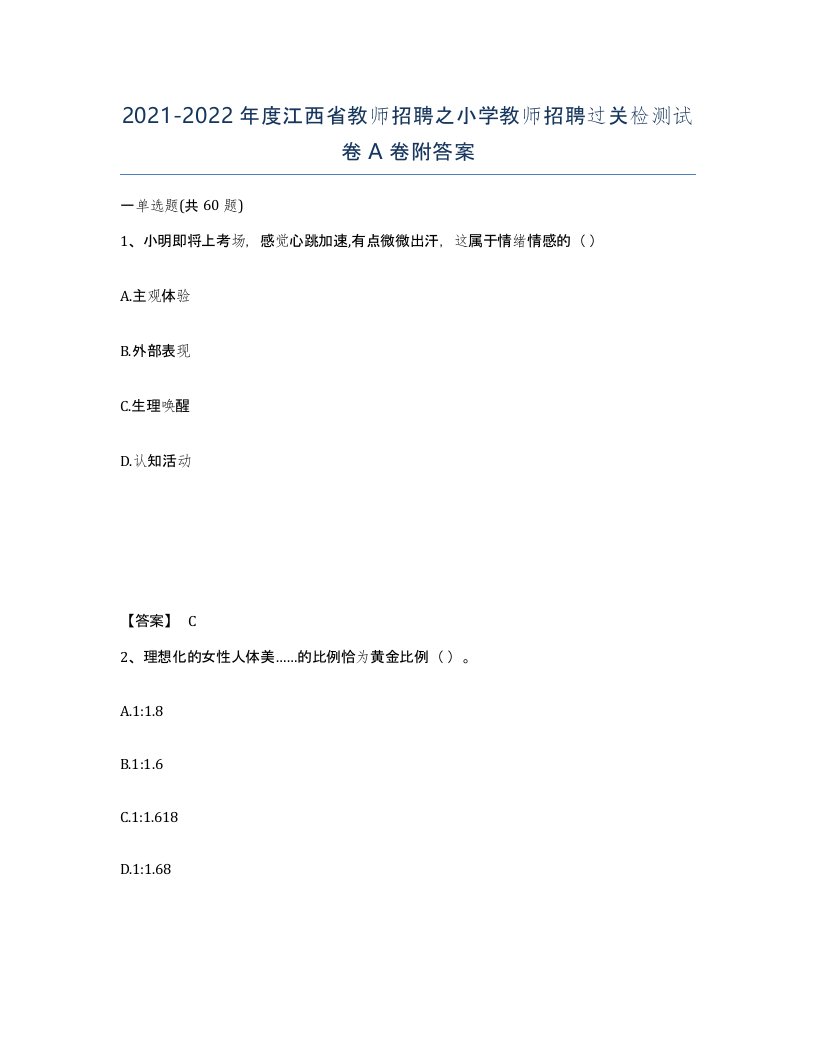 2021-2022年度江西省教师招聘之小学教师招聘过关检测试卷A卷附答案

一单选题(共60题)

1、小明即将上考场，感觉心跳加速,有点微微出汗，这属于情绪情感的（）

A.主观体验

B.外部表现

C.生理唤醒

D.认知活动

【答案】 C

2、理想化的女性人体美......的比例恰为黄金比例（）。

A.1:1.8

B.1:1.6

C.1:1.618

D.1:1.68